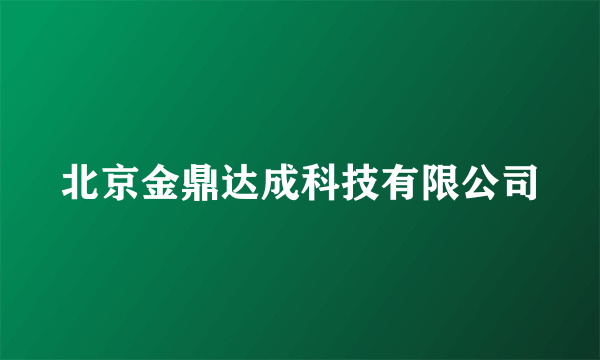 北京金鼎达成科技有限公司